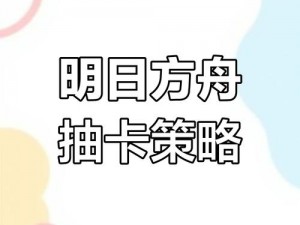 明日方舟
抽卡策略